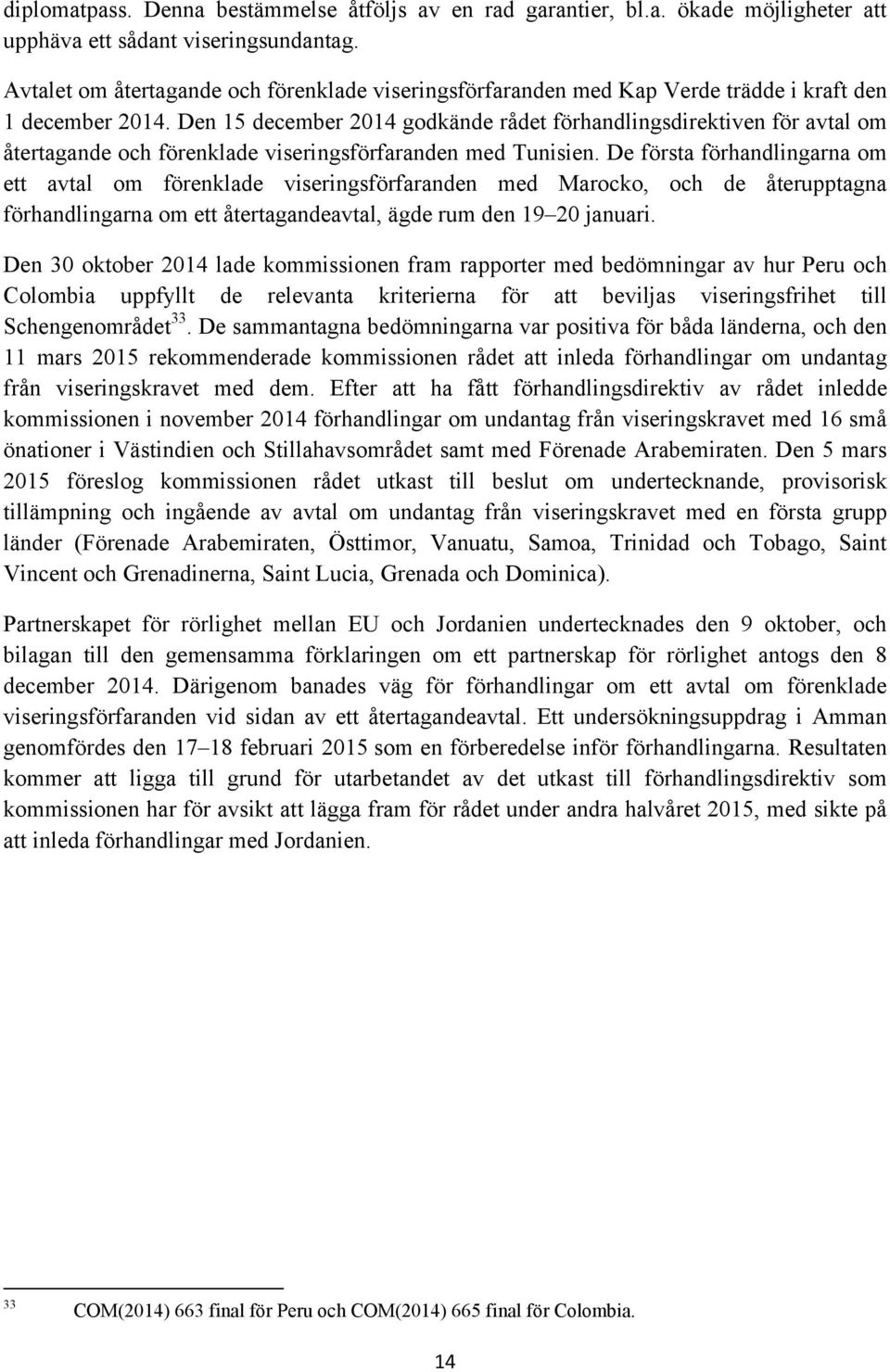 diplomatpass. Denna bestämmelse åtföljs av en rad garantier, bl.a. ökade möjligheter att upphäva ett sådant viseringsundantag.

Avtalet om återtagande och förenklade viseringsförfaranden med Kap Verde trädde i kraft den 1 december 2014. Den 15 december 2014 godkände rådet förhandlingsdirektiven för avtal om återtagande och förenklade viseringsförfaranden med Tunisien. De första förhandlingarna om ett avtal om förenklade viseringsförfaranden med Marocko, och de återupptagna förhandlingarna om ett återtagandeavtal, ägde rum den 19–20 januari.

Den 30 oktober 2014 lade kommissionen fram rapporter med bedömningar av hur Peru och Colombia uppfyllt de relevanta kriterierna för att beviljas viseringsfrihet till Schengenområdet$^{33}$. De sammantagna bedömningarna var positiva för båda länderna, och den 11 mars 2015 rekommenderade kommissionen rådet att inleda förhandlingar om undantag från viseringskravet med dem. Efter att ha fått förhandlingsdirektiv av rådet inledde kommissionen i november 2014 förhandlingar om undantag från viseringskravet med 16 små önationer i Västindien och Stillahavsområdet samt med Förenade Arabemiraten. Den 5 mars 2015 föreslog kommissionen rådet utkast till beslut om undertecknande, provisorisk tillämpning och ingående av avtal om undantag från viseringskravet med en första grupp länder (Förenade Arabemiraten, Östtimor, Vanuatu, Samoa, Trinidad och Tobago, Saint Vincent och Grenadinerna, Saint Lucia, Grenada och Dominica).

Partnerskapet för rörlighet mellan EU och Jordanien undertecknades den 9 oktober, och bilagan till den gemensamma förklaringen om ett partnerskap för rörlighet antogs den 8 december 2014. Därigenom banades väg för förhandlingar om ett avtal om förenklade viseringsförfaranden vid sidan av ett återtagandeavtal. Ett undersökningsuppdrag i Amman genomfördes den 17–18 februari 2015 som en förberedelse inför förhandlingarna. Resultaten kommer att ligga till grund för utarbetandet av det utkast till förhandlingsdirektiv som kommissionen har för avsikt att lägga fram för rådet under andra halvåret 2015, med sikte på att inleda förhandlingar med Jordanien.

$^{33}$ COM(2014) 663 final för Peru och COM(2014) 665 final för Colombia.

14